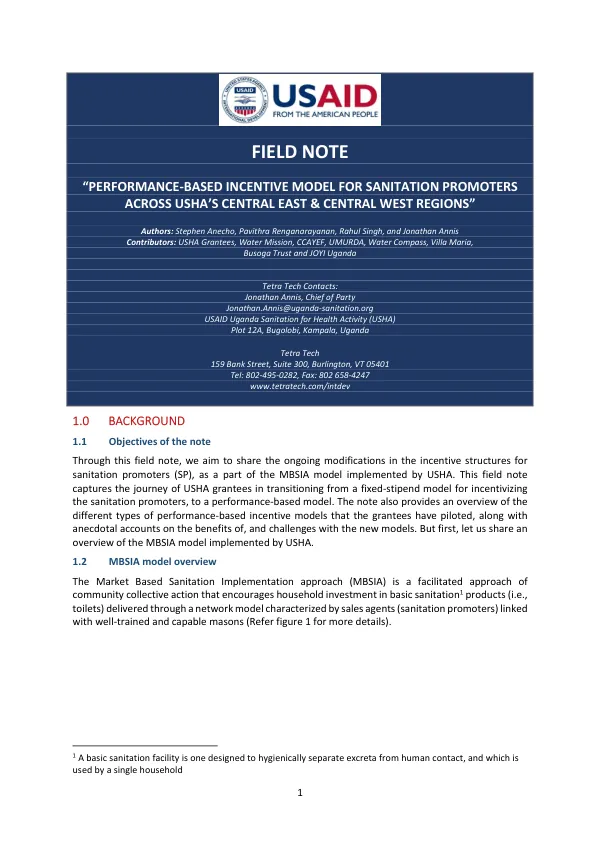 USAID
FROM THE AMERICAN PEOPLE

FIELD NOTE

"PERFORMANCE-BASED INCENTIVE MODEL FOR SANITATION PROMOTERS ACROSS USHA'S CENTRAL EAST & CENTRAL WEST REGIONS"

Authors: Stephen Anecho, Pavithra Renganarayanan, Rahul Singh, and Jonathan Annis
Contributors: USHA Grantees, Water Mission, CCAYEF, UMURDA, Water Compass, Villa Maria, Busoga Trust and JOYI Uganda

Tetra Tech Contacts:
Jonathan Annis, Chief of Party
Jonathan.Annis@uganda-sanitation.org
USAID Uganda Sanitation for Health Activity (USHA)
Plot 12A, Bugolobi, Kampala, Uganda

Tetra Tech
159 Bank Street, Suite 300, Burlington, VT 05401
Tel: 802-495-0282, Fax: 802 658-4247
www.tetratech.com/intdev

1.0 BACKGROUND

1.1 Objectives of the note

Through this field note, we aim to share the ongoing modifications in the incentive structures for sanitation promoters (SP), as a part of the MBSIA model implemented by USHA. This field note captures the journey of USHA grantees in transitioning from a fixed-stipend model for incentivizing the sanitation promoters, to a performance-based model. The note also provides an overview of the different types of performance-based incentive models that the grantees have piloted, along with anecdotal accounts on the benefits of, and challenges with the new models. But first, let us share an overview of the MBSIA model implemented by USHA.

1.2 MBSIA model overview

The Market Based Sanitation Implementation approach (MBSIA) is a facilitated approach of community collective action that encourages household investment in basic sanitation$^{1}$ products (i.e., toilets) delivered through a network model characterized by sales agents (sanitation promoters) linked with well-trained and capable masons (Refer figure 1 for more details).

$^{1}$ A basic sanitation facility is one designed to hygienically separate excreta from human contact, and which is used by a single household

1